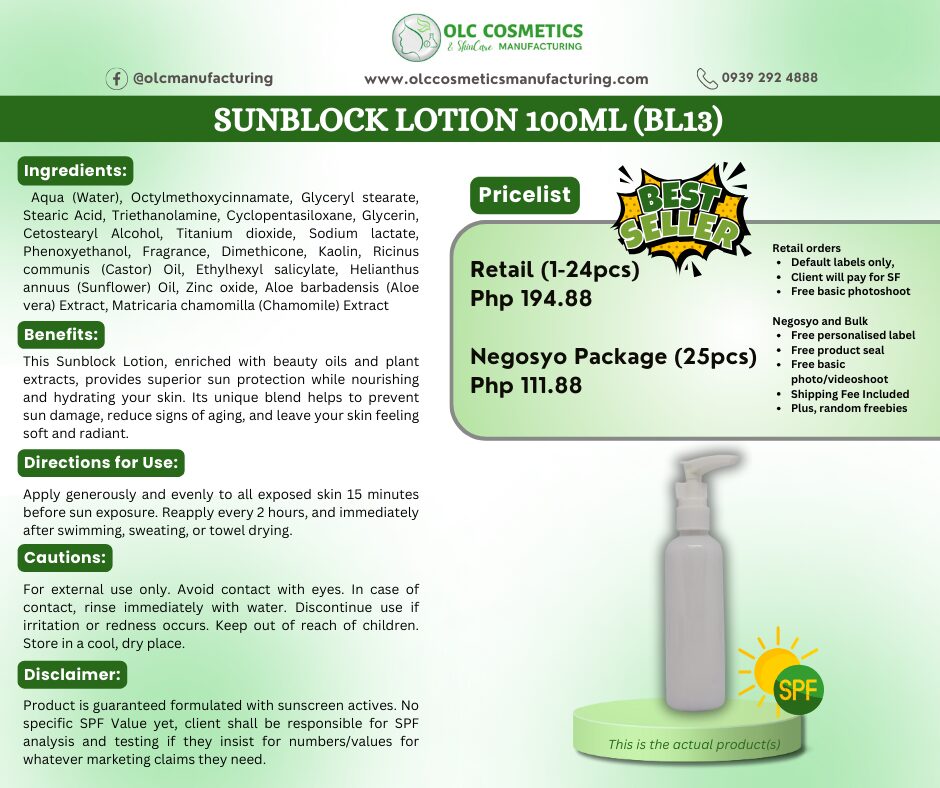 OLC COSMETICS
& SkinCare MANUFACTURING

@olcmanufacturing

www.olccosmeticsmanufacturing.com

0939 292 4888

SUNBLOCK LOTION 100ML (BL13)

Ingredients:

Aqua (Water), Octylmethoxycinnamate, Glyceryl stearate, Stearic Acid, Triethanolamine, Cyclopentasiloxane, Glycerin, Cetostearyl Alcohol, Titanium dioxide, Sodium lactate, Phenoxyethanol, Fragrance, Dimethicone, Kaolin, Ricinus communis (Castor) Oil, Ethylhexyl salicylate, Helianthus annuus (Sunflower) Oil, Zinc oxide, Aloe barbadensis (Aloe vera) Extract, Matricaria chamomilla (Chamomile) Extract

Benefits:

This Sunblock Lotion, enriched with beauty oils and plant extracts, provides superior sun protection while nourishing and hydrating your skin. Its unique blend helps to prevent sun damage, reduce signs of aging, and leave your skin feeling soft and radiant.

Directions for Use:

Apply generously and evenly to all exposed skin 15 minutes before sun exposure. Reapply every 2 hours, and immediately after swimming, sweating, or towel drying.

Cautions:

For external use only. Avoid contact with eyes. In case of contact, rinse immediately with water. Discontinue use if irritation or redness occurs. Keep out of reach of children. Store in a cool, dry place.

Disclaimer:

Product is guaranteed formulated with sunscreen actives. No specific SPF Value yet, client shall be responsible for SPF analysis and testing if they insist for numbers/values for whatever marketing claims they need.

Pricelist

BEST SELLER

Retail (1-24pcs)
Php 194.88

Negosyo Package (25pcs)
Php 111.88

Retail orders
• Default labels only,
• Client will pay for SF
• Free basic photoshoot

Negosyo and Bulk
• Free personalised label
• Free product seal
• Free basic photo/videoshoot
• Shipping Fee Included
• Plus, random freebies

SPF

This is the actual product(s)